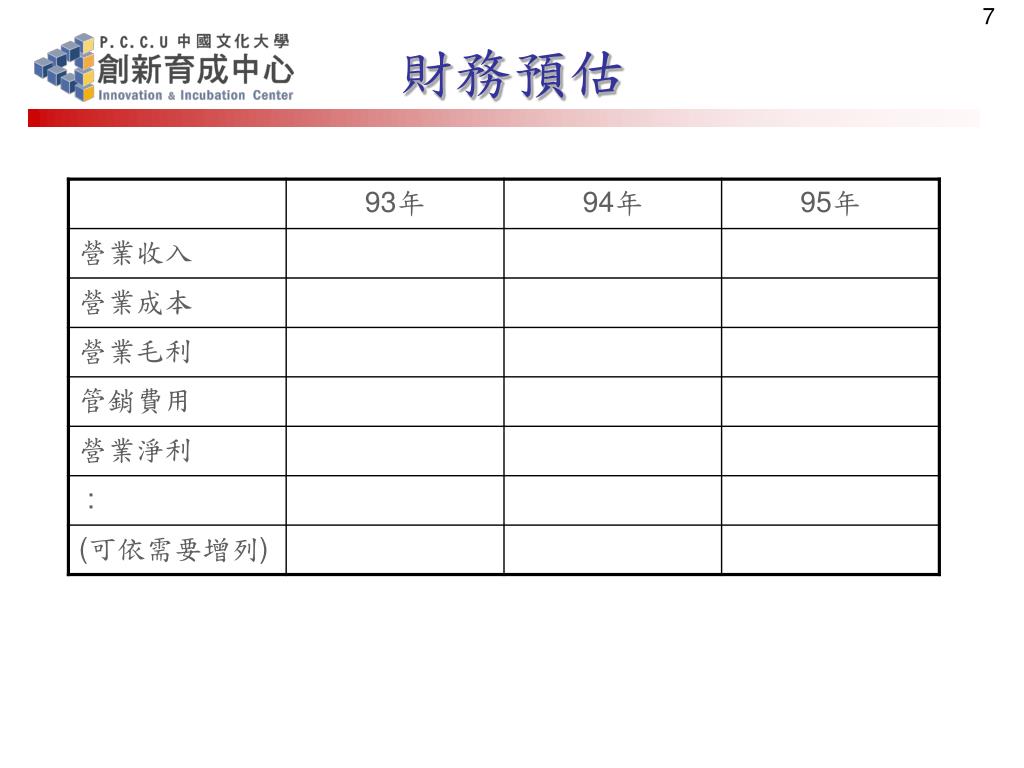 7

P.C.C.U 中國文化大學
創新育成中心
Innovation & Incubation Center

財務預估

| | 93年 | 94年 | 95年 |
|---|---|---|---|
| 營業收入 | | | |
| 營業成本 | | | |
| 營業毛利 | | | |
| 管銷費用 | | | |
| 營業淨利 | | | |
| : | | | |
| (可依需要增列) | | | |